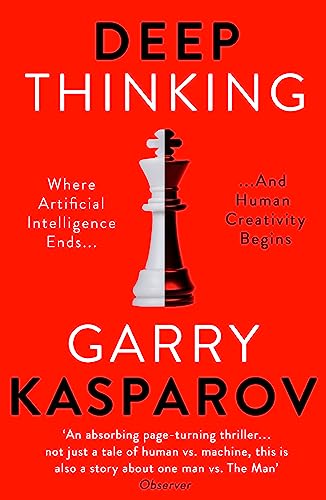 DEEP
THINKING

Where Artificial Intelligence Ends...

...And Human Creativity Begins

GARRY
KASPAROV

'An absorbing page-turning thriller... not just a tale of human vs. machine, this is also a story about one man vs. The Man'
Observer